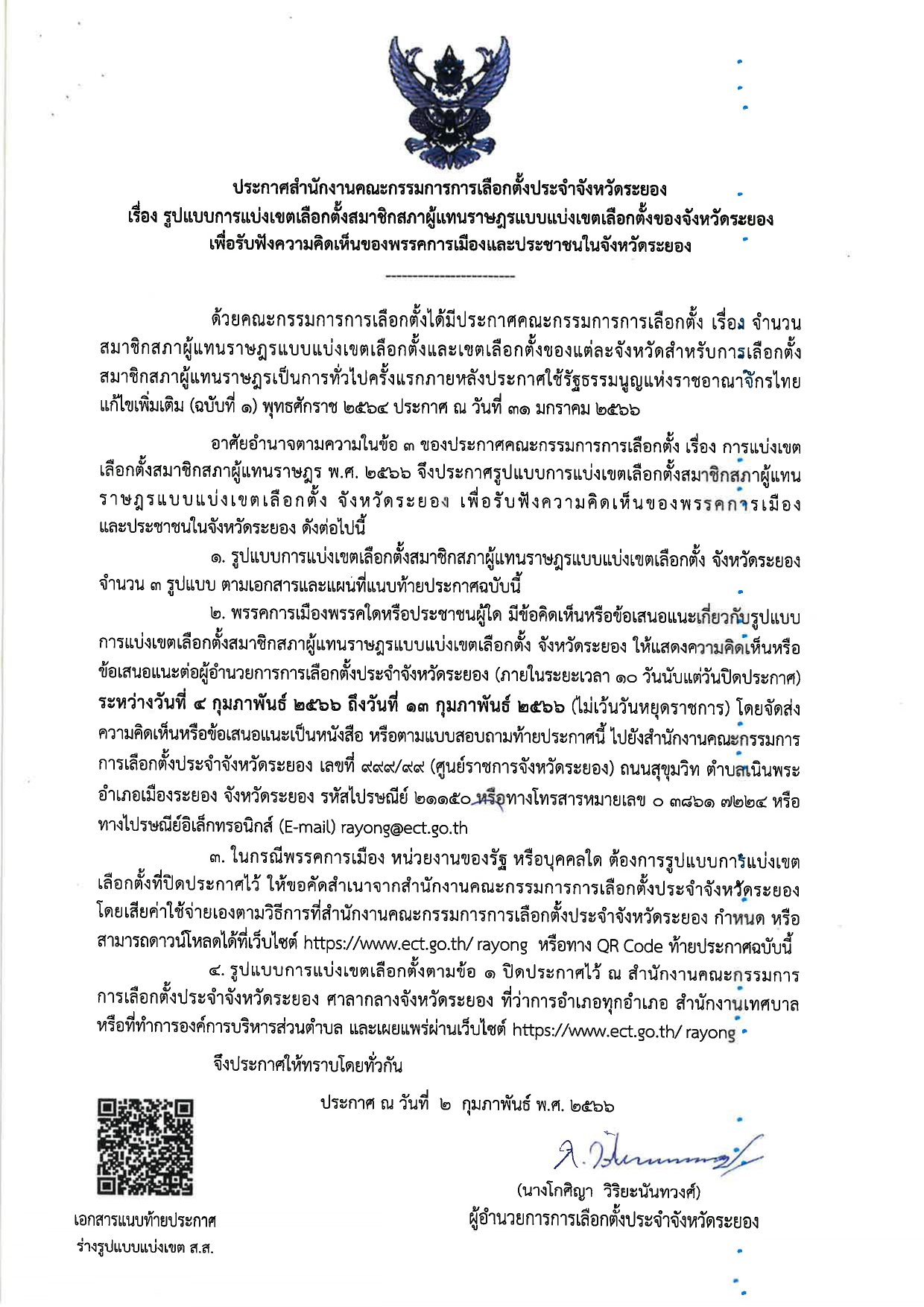 ประกาศสำนักงานคณะกรรมการการเลือกตั้งประจำจังหวัดระยอง
เรื่อง รูปแบบการแบ่งเขตเลือกตั้งสมาชิกสภาผู้แทนราษฎรแบบแบ่งเขตเลือกตั้งของจังหวัดระยอง
เพื่อรับฟังความคิดเห็นของพรรคการเมืองและประชาชนในจังหวัดระยอง

ด้วยคณะกรรมการการเลือกตั้งได้มีประกาศคณะกรรมการการเลือกตั้ง เรื่อง จำนวนสมาชิกสภาผู้แทนราษฎรแบบแบ่งเขตเลือกตั้งและเขตเลือกตั้งของแต่ละจังหวัดสำหรับการเลือกตั้งสมาชิกสภาผู้แทนราษฎรเป็นการทั่วไปครั้งแรกภายหลังประกาศใช้รัฐธรรมนูญแห่งราชอาณาจักรไทย แก้ไขเพิ่มเติม (ฉบับที่ ๑) พุทธศักราช ๒๕๖๔ ประกาศ ณ วันที่ ๓๑ มกราคม ๒๕๖๖

อาศัยอำนาจตามความในข้อ ๓ ของประกาศคณะกรรมการการเลือกตั้ง เรื่อง การแบ่งเขตเลือกตั้งสมาชิกสภาผู้แทนราษฎร พ.ศ. ๒๕๖๖ จึงประกาศรูปแบบการแบ่งเขตเลือกตั้งสมาชิกสภาผู้แทนราษฎรแบบแบ่งเขตเลือกตั้ง จังหวัดระยอง เพื่อรับฟังความคิดเห็นของพรรคการเมืองและประชาชนในจังหวัดระยอง ดังต่อไปนี้

๑. รูปแบบการแบ่งเขตเลือกตั้งสมาชิกสภาผู้แทนราษฎรแบบแบ่งเขตเลือกตั้ง จังหวัดระยอง จำนวน ๓ รูปแบบ ตามเอกสารและแผนที่แนบท้ายประกาศฉบับนี้

๒. พรรคการเมืองพรรคใดหรือประชาชนผู้ใด มีข้อคิดเห็นหรือข้อเสนอแนะเกี่ยวกับรูปแบบการแบ่งเขตเลือกตั้งสมาชิกสภาผู้แทนราษฎรแบบแบ่งเขตเลือกตั้ง จังหวัดระยอง ให้แสดงความคิดเห็นหรือข้อเสนอแนะต่อผู้อำนวยการการเลือกตั้งประจำจังหวัดระยอง (ภายในระยะเวลา ๑๐ วันนับแต่วันปิดประกาศ) ระหว่างวันที่ ๔ กุมภาพันธ์ ๒๕๖๖ ถึงวันที่ ๑๓ กุมภาพันธ์ ๒๕๖๖ (ไม่เว้นวันหยุดราชการ) โดยจัดส่งความคิดเห็นหรือข้อเสนอแนะเป็นหนังสือ หรือตามแบบสอบถามท้ายประกาศนี้ ไปยังสำนักงานคณะกรรมการการเลือกตั้งประจำจังหวัดระยอง เลขที่ ๙๙๙/๙๙ (ศูนย์ราชการจังหวัดระยอง) ถนนสุขุมวิท ตำบลเนินพระ อำเภอเมืองระยอง จังหวัดระยอง รหัสไปรษณีย์ ๒๑๑๕๐ หรือทางโทรสารหมายเลข ๐ ๓๘๖๑ ๗๒๒๔ หรือทางไปรษณีย์อิเล็กทรอนิกส์ (E-mail) rayong@ect.go.th

๓. ในกรณีพรรคการเมือง หน่วยงานของรัฐ หรือบุคคลใด ต้องการรูปแบบการแบ่งเขตเลือกตั้งที่ปิดประกาศไว้ ให้ขอคัดสำเนาจากสำนักงานคณะกรรมการการเลือกตั้งประจำจังหวัดระยอง โดยเสียค่าใช้จ่ายเองตามวิธีการที่สำนักงานคณะกรรมการการเลือกตั้งประจำจังหวัดระยอง กำหนด หรือสามารถดาวน์โหลดได้ที่เว็บไซต์ https://www.ect.go.th/ rayong หรือทาง QR Code ท้ายประกาศฉบับนี้

๔. รูปแบบการแบ่งเขตเลือกตั้งตามข้อ ๑ ปิดประกาศไว้ ณ สำนักงานคณะกรรมการการเลือกตั้งประจำจังหวัดระยอง ศาลากลางจังหวัดระยอง ที่ว่าการอำเภอทุกอำเภอ สำนักงานเทศบาล หรือที่ทำการองค์การบริหารส่วนตำบล และเผยแพร่ผ่านเว็บไซต์ https://www.ect.go.th/ rayong

จึงประกาศให้ทราบโดยทั่วกัน

ประกาศ ณ วันที่ ๒ กุมภาพันธ์ พ.ศ. ๒๕๖๖

(นางโกศิญา วิริยะนันทวงศ์)
ผู้อำนวยการการเลือกตั้งประจำจังหวัดระยอง

เอกสารแนบท้ายประกาศ
ร่างรูปแบบแบ่งเขต ส.ส.